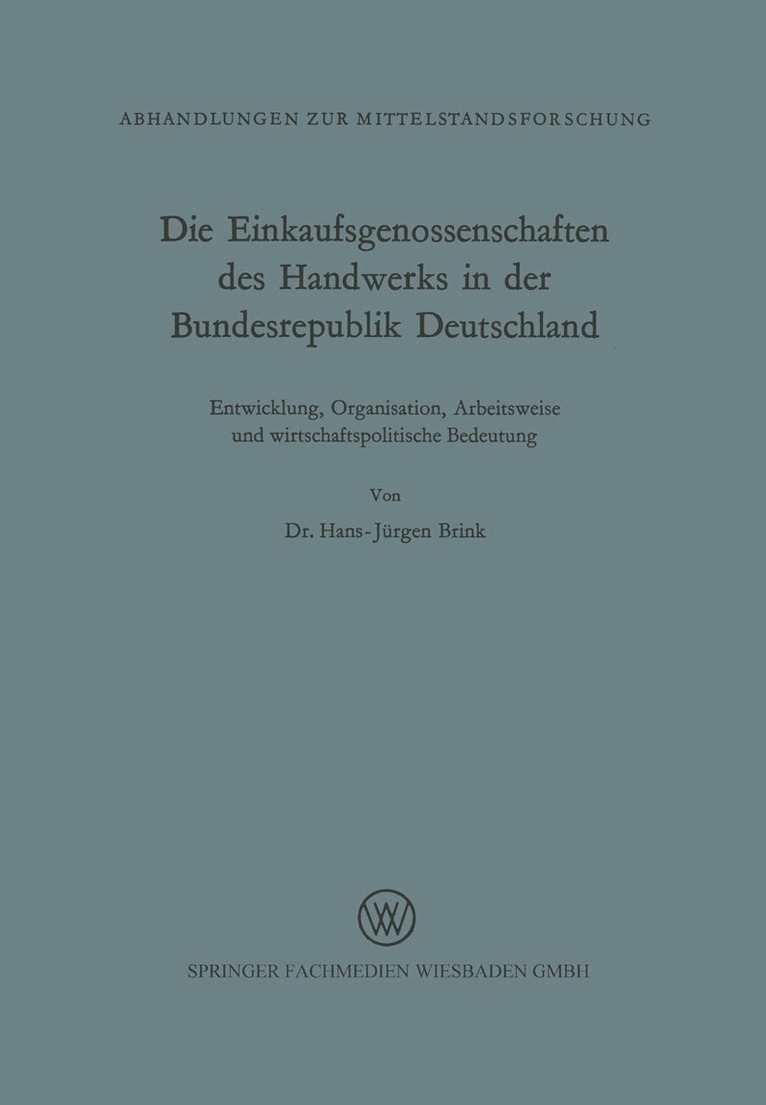 ABHANDLUNGEN ZUR MITTELSTANDSFORSCHUNG

Die Einkaufsgenossenschaften des Handwerks in der Bundesrepublik Deutschland

Entwicklung, Organisation, Arbeitsweise und wirtschaftspolitische Bedeutung

Von

Dr. Hans-Jürgen Brink

SPRINGER FACHMEDIEN WIESBADEN GMBH